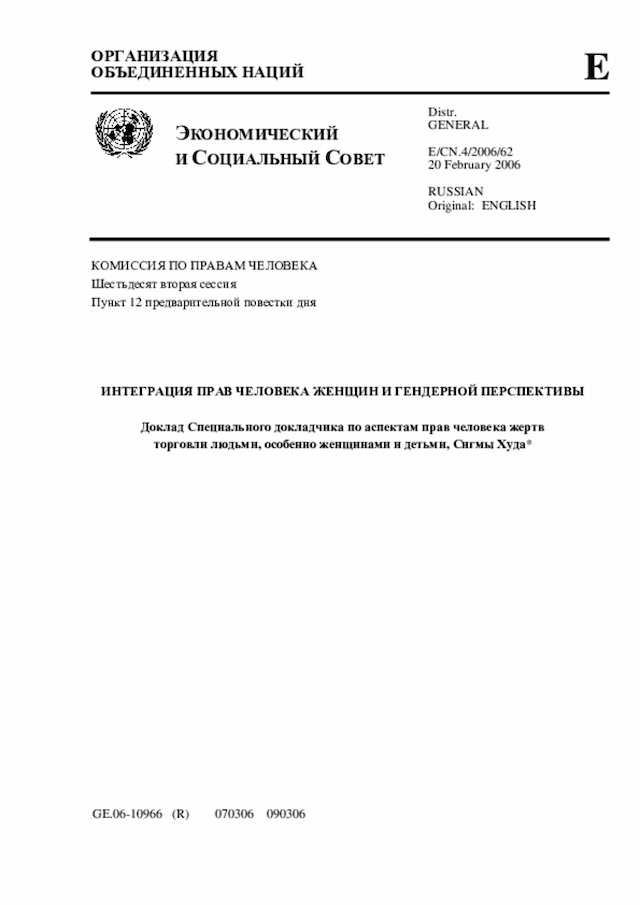 ОРГАНИЗАЦИЯ ОБЪЕДИНЕННЫХ НАЦИЙ

E

ЭКОНОМИЧЕСКИЙ И СОЦИАЛЬНЫЙ СОВЕТ

Distr. GENERAL

E/CN.4/2006/62
20 February 2006

RUSSIAN
Original: ENGLISH

КОМИССИЯ ПО ПРАВАМ ЧЕЛОВЕКА
Шестьдесят вторая сессия
Пункт 12 предварительной повестки дня

ИНТЕГРАЦИЯ ПРАВ ЧЕЛОВЕКА ЖЕНЩИН И ГЕНДЕРНОЙ ПЕРСПЕКТИВЫ

Доклад Специального докладчика по аспектам прав человека жертв торговли людьми, особенно женщинами и детьми, Сигмы Худа*

GE.06-10966 (R) 070306 090306